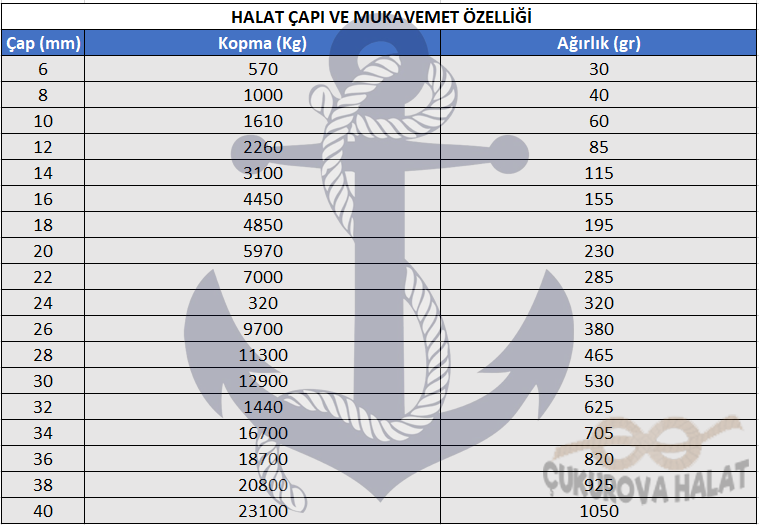 HALAT ÇAPI VE MUKAVEMET ÖZELLİĞİ

| Çap (mm) | Kopma (Kg) | Ağırlık (gr) |
|---|---|---|
| 6 | 570 | 30 |
| 8 | 1000 | 40 |
| 10 | 1610 | 60 |
| 12 | 2260 | 85 |
| 14 | 3100 | 115 |
| 16 | 4450 | 155 |
| 18 | 4850 | 195 |
| 20 | 5970 | 230 |
| 22 | 7000 | 285 |
| 24 | 320 | 320 |
| 26 | 9700 | 380 |
| 28 | 11300 | 465 |
| 30 | 12900 | 530 |
| 32 | 1440 | 625 |
| 34 | 16700 | 705 |
| 36 | 18700 | 820 |
| 38 | 20800 | 925 |
| 40 | 23100 | 1050 |

ÇUKUROVA HALAT